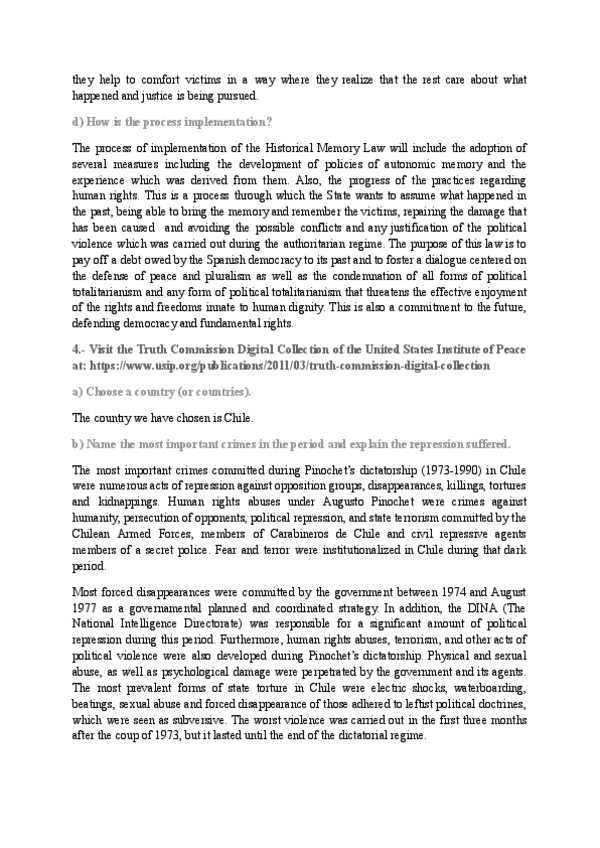 they help to comfort victims in a way where they realize that the rest care about what happened and justice is being pursued.

d) How is the process implementation?

The process of implementation of the Historical Memory Law will include the adoption of several measures including the development of policies of autonomic memory and the experience which was derived from them. Also, the progress of the practices regarding human rights. This is a process through which the State wants to assume what happened in the past, being able to bring the memory and remember the victims, repairing the damage that has been caused and avoiding the possible conflicts and any justification of the political violence which was carried out during the authoritarian regime. The purpose of this law is to pay off a debt owed by the Spanish democracy to its past and to foster a dialogue centered on the defense of peace and pluralism as well as the condemnation of all forms of political totalitarianism and any form of political totalitarianism that threatens the effective enjoyment of the rights and freedoms innate to human dignity. This is also a commitment to the future, defending democracy and fundamental rights.

4.- Visit the Truth Commission Digital Collection of the United States Institute of Peace at: https://www.usip.org/publications/2011/03/truth-commission-digital-collection

a) Choose a country (or countries).

The country we have chosen is Chile.

b) Name the most important crimes in the period and explain the repression suffered.

The most important crimes committed during Pinochet's dictatorship (1973-1990) in Chile were numerous acts of repression against opposition groups, disappearances, killings, tortures and kidnappings. Human rights abuses under Augusto Pinochet were crimes against humanity, persecution of opponents, political repression, and state terrorism committed by the Chilean Armed Forces, members of Carabineros de Chile and civil repressive agents members of a secret police. Fear and terror were institutionalized in Chile during that dark period.

Most forced disappearances were committed by the government between 1974 and August 1977 as a governamental planned and coordinated strategy. In addition, the DINA (The National Intelligence Directorate) was responsible for a significant amount of political repression during this period. Furthermore, human rights abuses, terrorism, and other acts of political violence were also developed during Pinochet's dictatorship. Physical and sexual abuse, as well as psychological damage were perpetrated by the government and its agents. The most prevalent forms of state torture in Chile were electric shocks, waterboarding, beatings, sexual abuse and forced disappearance of those adhered to leftist political doctrines, which were seen as subversive. The worst violence was carried out in the first three months after the coup of 1973, but it lasted until the end of the dictatorial regime.